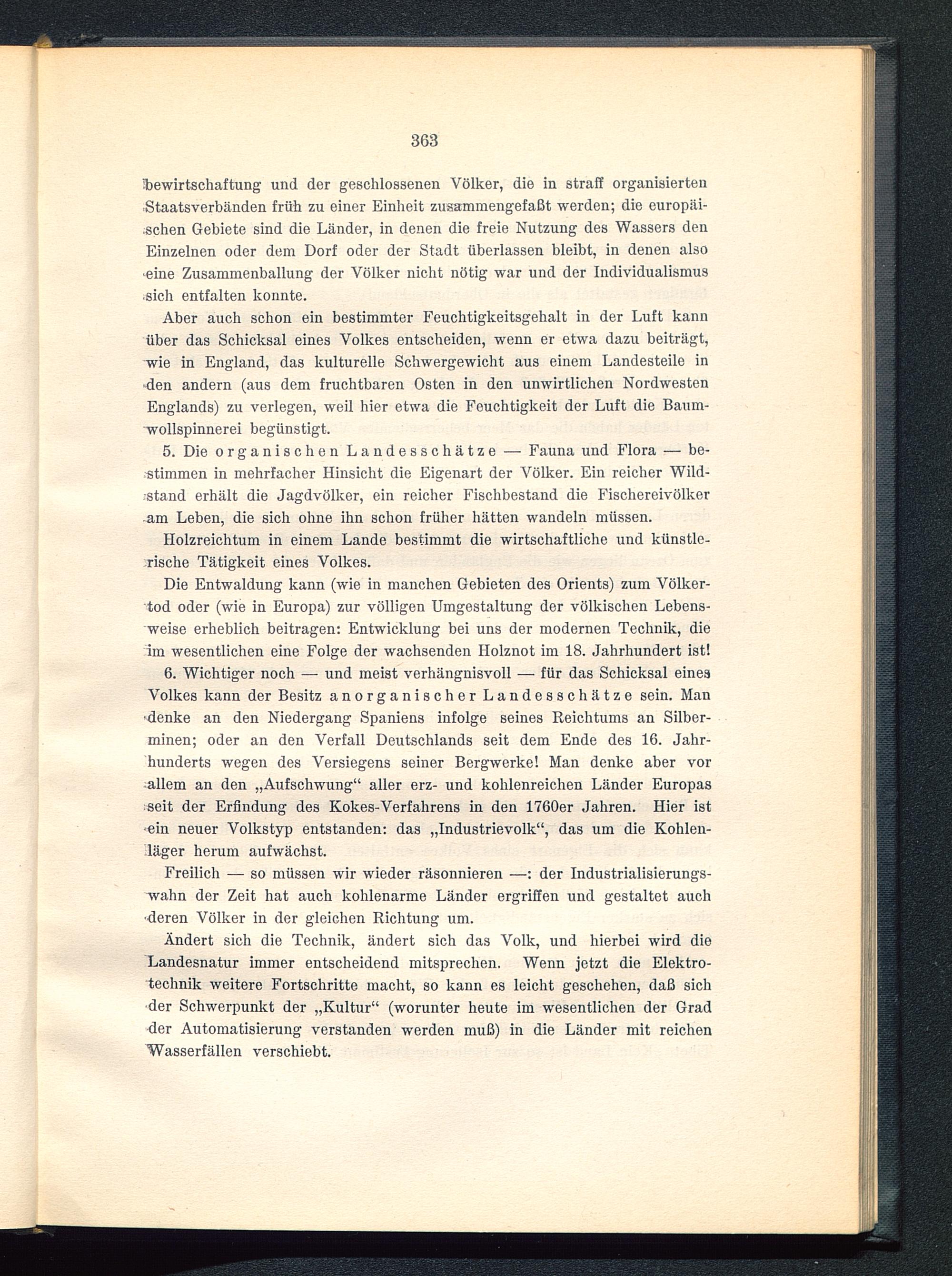 363

bewirtschaftung und der geschlossenen Völker, die in straff organisierten Staatsverbänden früh zu einer Einheit zusammengefaßt werden; die europäischen Gebiete sind die Länder, in denen die freie Nutzung des Wassers den Einzelnen oder dem Dorf oder der Stadt überlassen bleibt, in denen also eine Zusammenballung der Völker nicht nötig war und der Individualismus sich entfalten konnte.

Aber auch schon ein bestimmter Feuchtigkeitsgehalt in der Luft kann über das Schicksal eines Volkes entscheiden, wenn er etwa dazu beiträgt, wie in England, das kulturelle Schwergewicht aus einem Landesteile in den andern (aus dem fruchtbaren Osten in den unwirtlichen Nordwesten Englands) zu verlegen, weil hier etwa die Feuchtigkeit der Luft die Baumwollspinnerei begünstigt.

5. Die organischen Landesschätze — Fauna und Flora — bestimmen in mehrfacher Hinsicht die Eigenart der Völker. Ein reicher Wildstand erhält die Jagdvölker, ein reicher Fischbestand die Fischereivölker am Leben, die sich ohne ihn schon früher hätten wandeln müssen.

Holzreichtum in einem Lande bestimmt die wirtschaftliche und künstlerische Tätigkeit eines Volkes.

Die Entwaldung kann (wie in manchen Gebieten des Orients) zum Völkertod oder (wie in Europa) zur völligen Umgestaltung der völkischen Lebensweise erheblich beitragen: Entwicklung bei uns der modernen Technik, die im wesentlichen eine Folge der wachsenden Holznot im 18. Jahrhundert ist!

6. Wichtiger noch — und meist verhängnisvoll — für das Schicksal eines Volkes kann der Besitz anorganischer Landesschätze sein. Man denke an den Niedergang Spaniens infolge seines Reichtums an Silberminen; oder an den Verfall Deutschlands seit dem Ende des 16. Jahrhunderts wegen des Versiegens seiner Bergwerke! Man denke aber vor allem an den „Aufschwung“ aller erz- und kohlenreichen Länder Europas seit der Erfindung des Kokes-Verfahrens in den 1760er Jahren. Hier ist ein neuer Volkstyp entstanden: das „Industrievolk“, das um die Kohlenläger herum aufwächst.

Freilich — so müssen wir wieder räsonnieren —: der Industrialisierungswahn der Zeit hat auch kohlenarme Länder ergriffen und gestaltet auch deren Völker in der gleichen Richtung um.

Ändert sich die Technik, ändert sich das Volk, und hierbei wird die Landesnatur immer entscheidend mitsprechen. Wenn jetzt die Elektrotechnik weitere Fortschritte macht, so kann es leicht geschehen, daß sich der Schwerpunkt der „Kultur“ (worunter heute im wesentlichen der Grad der Automatisierung verstanden werden muß) in die Länder mit reichen Wasserfällen verschiebt.